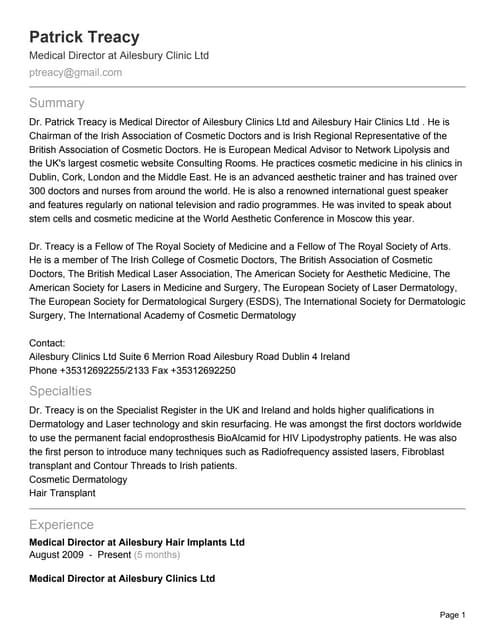 Patrick Treacy
Medical Director at Ailesbury Clinic Ltd
ptreacy@gmail.com

Summary

Dr. Patrick Treacy is Medical Director of Ailesbury Clinics Ltd and Ailesbury Hair Clinics Ltd . He is Chairman of the Irish Association of Cosmetic Doctors and is Irish Regional Representative of the British Association of Cosmetic Doctors. He is European Medical Advisor to Network Lipolysis and the UK's largest cosmetic website Consulting Rooms. He practices cosmetic medicine in his clinics in Dublin, Cork, London and the Middle East. He is an advanced aesthetic trainer and has trained over 300 doctors and nurses from around the world. He is also a renowned international guest speaker and features regularly on national television and radio programmes. He was invited to speak about stem cells and cosmetic medicine at the World Aesthetic Conference in Moscow this year.

Dr. Treacy is a Fellow of The Royal Society of Medicine and a Fellow of The Royal Society of Arts. He is a member of The Irish College of Cosmetic Doctors, The British Association of Cosmetic Doctors, The British Medical Laser Association, The American Society for Aesthetic Medicine, The American Society for Lasers in Medicine and Surgery, The European Society of Laser Dermatology, The European Society for Dermatological Surgery (ESDS), The International Society for Dermatologic Surgery, The International Academy of Cosmetic Dermatology

Contact:
Ailesbury Clinics Ltd Suite 6 Merrion Road Ailesbury Road Dublin 4 Ireland
Phone +35312692255/2133 Fax +35312692250

Specialties

Dr. Treacy is on the Specialist Register in the UK and Ireland and holds higher qualifications in Dermatology and Laser technology and skin resurfacing. He was amongst the first doctors worldwide to use the permanent facial endoprosthesis BioAlcamid for HIV Lipodystrophy patients. He was also the first person to introduce many techniques such as Radiofrequency assisted lasers, Fibroblast transplant and Contour Threads to Irish patients.
Cosmetic Dermatology
Hair Transplant

Experience

Medical Director at Ailesbury Hair Implants Ltd
August 2009 - Present (5 months)

Medical Director at Ailesbury Clinics Ltd

Page 1